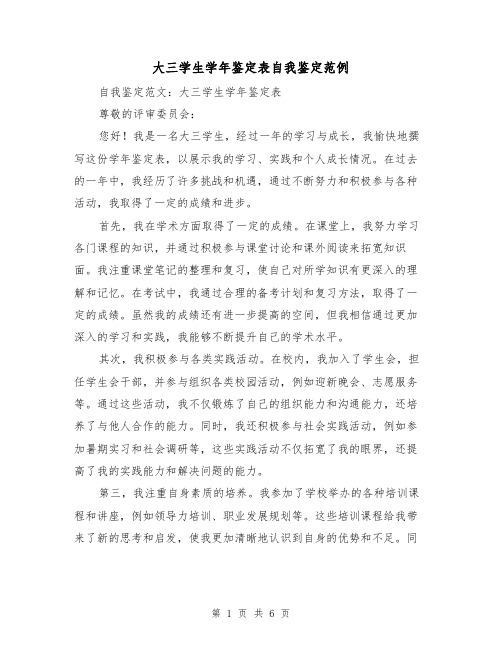 大三学生学年鉴定表自我鉴定范例

自我鉴定范文：大三学生学年鉴定表

尊敬的评审委员会：

您好！我是一名大三学生，经过一年的学习与成长，我愉快地撰写这份学年鉴定表，以展示我的学习、实践和个人成长情况。在过去的一年中，我经历了许多挑战和机遇，通过不断努力和积极参与各种活动，我取得了一定的成绩和进步。

首先，我在学术方面取得了一定的成绩。在课堂上，我努力学习各门课程的知识，并通过积极参与课堂讨论和课外阅读来拓宽知识面。我注重课堂笔记的整理和复习，使自己对所学知识有更深入的理解和记忆。在考试中，我通过合理的备考计划和复习方法，取得了一定的成绩。虽然我的成绩还有进一步提高的空间，但我相信通过更加深入的学习和实践，我能够不断提升自己的学术水平。

其次，我积极参与各类实践活动。在校内，我加入了学生会，担任学生会干部，并参与组织各类校园活动，例如迎新晚会、志愿服务等。通过这些活动，我不仅锻炼了自己的组织能力和沟通能力，还培养了与他人合作的能力。同时，我还积极参与社会实践活动，例如参加暑期实习和社会调研等，这些实践活动不仅拓宽了我的眼界，还提高了我的实践能力和解决问题的能力。

第三，我注重自身素质的培养。我参加了学校举办的各种培训课程和讲座，例如领导力培训、职业发展规划等。这些培训课程给我带来了新的思考和启发，使我更加清晰地认识到自身的优势和不足。同

第 1 页 共 6 页